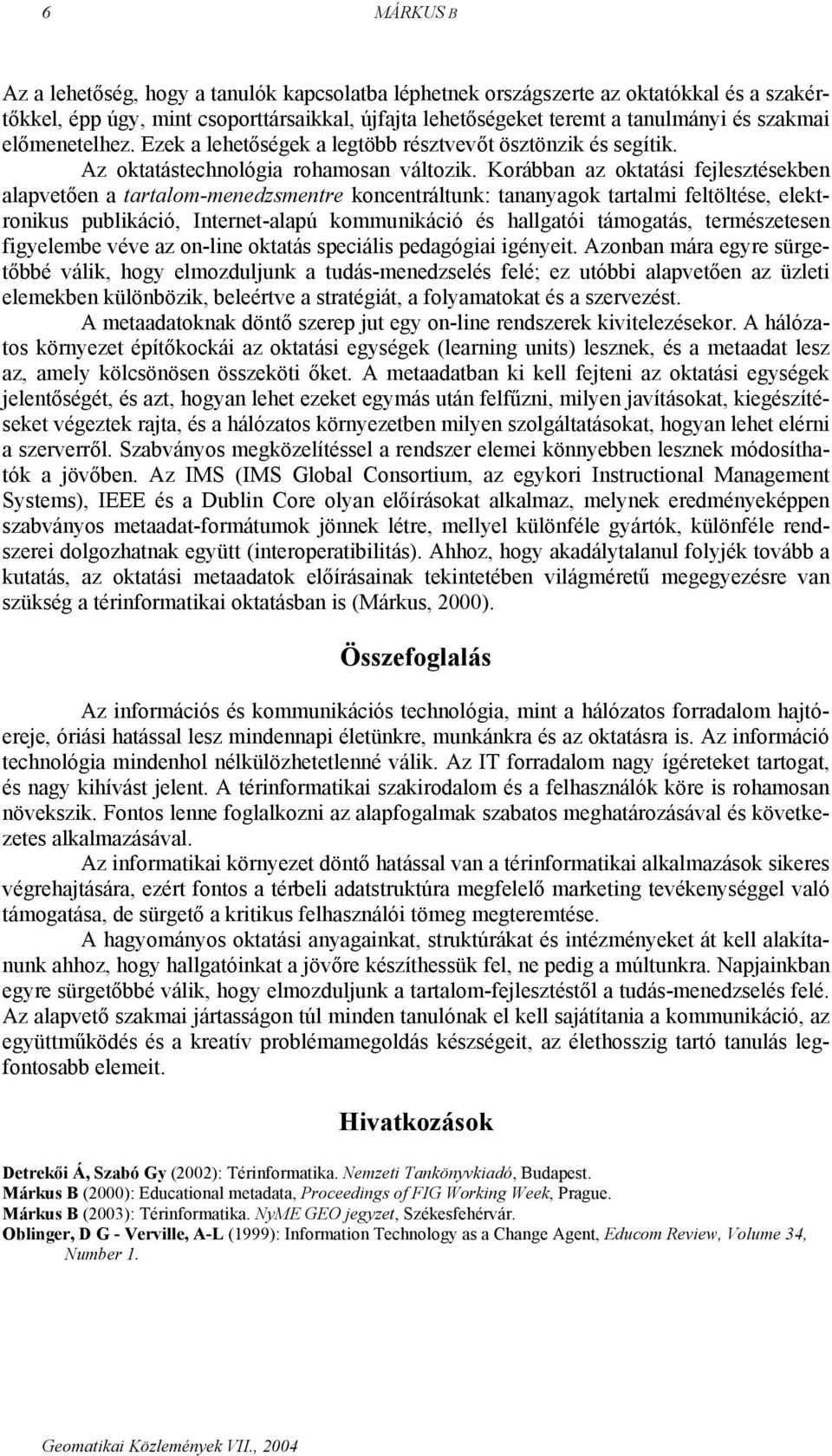 6 MÁRKUS B

Az a lehetőség, hogy a tanulók kapcsolatba léphetnek országszerte az oktatókkal és a szakértőkkel, épp úgy, mint csoporttársaikkal, újfajta lehetőségeket teremt a tanulmányi és szakmai előmenetelhez. Ezek a lehetőségek a legtöbb résztvevőt ösztönzik és segítik.

Az oktatástechnológia rohamosan változik. Korábban az oktatási fejlesztésekben alapvetően a tartalom-menedzsmentre koncentráltunk: tananyagok tartalmi feltöltése, elektronikus publikáció, Internet-alapú kommunikáció és hallgatói támogatás, természetesen figyelembe véve az on-line oktatás speciális pedagógiai igényeit. Azonban mára egyre sürgetőbbé válik, hogy elmozduljunk a tudás-menedzselés felé; ez utóbbi alapvetően az üzleti elemekben különbözik, beleértve a stratégiát, a folyamatokat és a szervezést.

A metaadatoknak döntő szerep jut egy on-line rendszerek kivitelezésekor. A hálózatos környezet építőkockái az oktatási egységek (learning units) lesznek, és a metaadat lesz az, amely kölcsönösen összeköti őket. A metaadatban ki kell fejteni az oktatási egységek jelentőségét, és azt, hogyan lehet ezeket egymás után felfűzni, milyen javításokat, kiegészítéseket végeztek rajta, és a hálózatos környezetben milyen szolgáltatásokat, hogyan lehet elérni a szerverről. Szabványos megközelítéssel a rendszer elemei könnyebben lesznek módosíthatók a jövőben. Az IMS (IMS Global Consortium, az egykori Instructional Management Systems), IEEE és a Dublin Core olyan előírásokat alkalmaz, melynek eredményeképpen szabványos metaadat-formátumok jönnek létre, mellyel különféle gyártók, különféle rendszerei dolgozhatnak együtt (interoperatibilitás). Ahhoz, hogy akadálytalanul folyjék tovább a kutatás, az oktatási metaadatok előírásainak tekintetében világméretű megegyezésre van szükség a térinformatikai oktatásban is (Márkus, 2000).

Összefoglalás

Az információs és kommunikációs technológia, mint a hálózatos forradalom hajtóereje, óriási hatással lesz mindennapi életünkre, munkánkra és az oktatásra is. Az információ technológia mindenhol nélkülözhetetlenné válik. Az IT forradalom nagy ígéreteket tartogat, és nagy kihívást jelent. A térinformatikai szakirodalom és a felhasználók köre is rohamosan növekszik. Fontos lenne foglalkozni az alapfogalmak szabatos meghatározásával és következetes alkalmazásával.

Az informatikai környezet döntő hatással van a térinformatikai alkalmazások sikeres végrehajtására, ezért fontos a térbeli adatstruktúra megfelelő marketing tevékenységgel való támogatása, de sürgető a kritikus felhasználói tömeg megteremtése.

A hagyományos oktatási anyagainkat, struktúrákat és intézményeket át kell alakítanunk ahhoz, hogy hallgatóinkat a jövőre készíthessük fel, ne pedig a múltunkra. Napjainkban egyre sürgetőbbé válik, hogy elmozduljunk a tartalom-fejlesztéstől a tudás-menedzselés felé. Az alapvető szakmai jártasságon túl minden tanulónak el kell sajátítania a kommunikáció, az együttműködés és a kreatív problémamegoldás készségeit, az élethosszig tartó tanulás legfontosabb elemeit.

Hivatkozások

Detrekői Á, Szabó Gy (2002): Térinformatika. Nemzeti Tankönyvkiadó, Budapest.
Márkus B (2000): Educational metadata, Proceedings of FIG Working Week, Prague.
Márkus B (2003): Térinformatika. NyME GEO jegyzet, Székesfehérvár.
Oblinger, D G - Verville, A-L (1999): Information Technology as a Change Agent, Educom Review, Volume 34, Number 1.

Geomatikai Közlemények VII., 2004